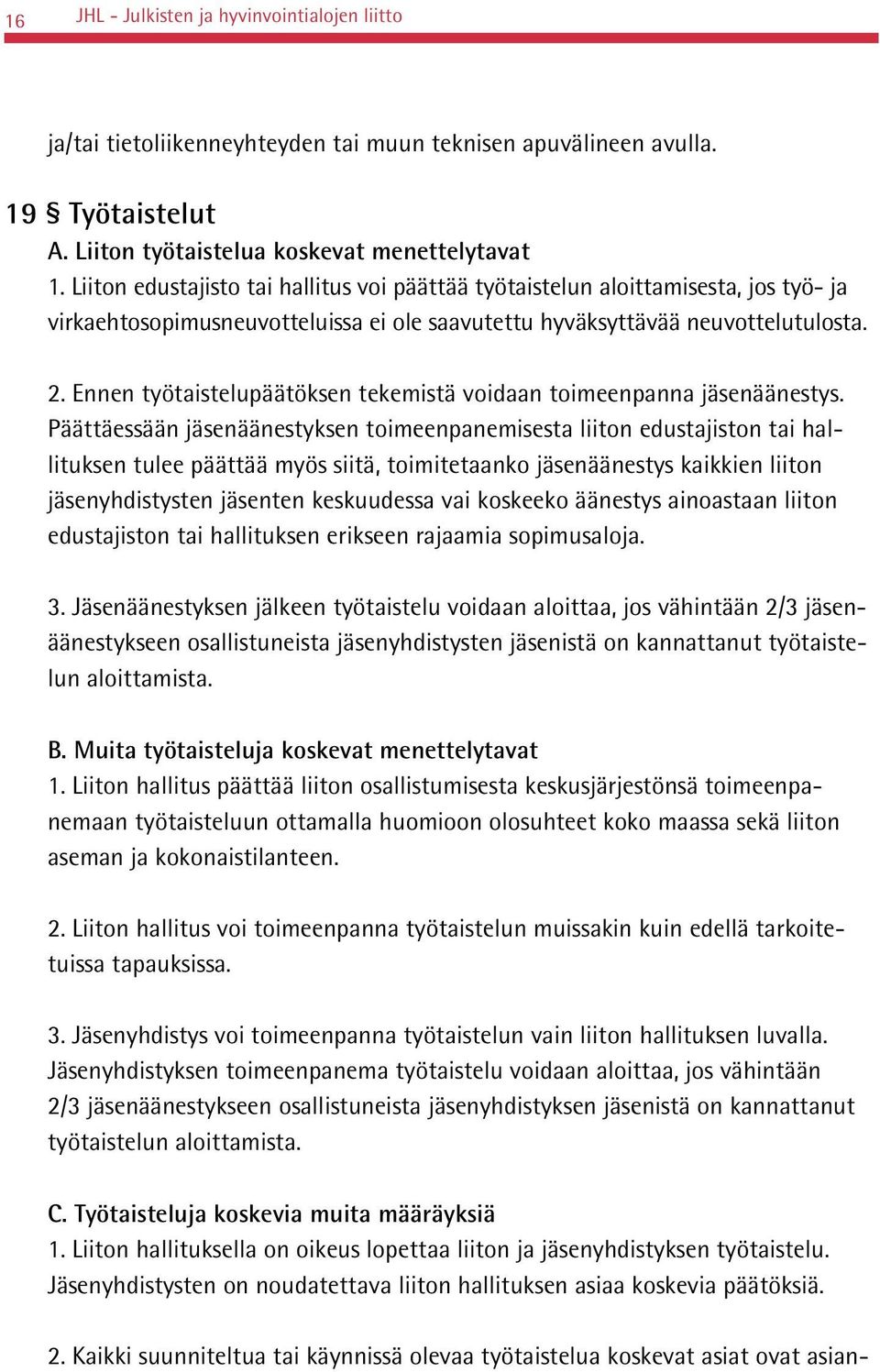 16 JHL - Julkisten ja hyvinvointialojen liitto

ja/tai tietoliikenneyhteyden tai muun teknisen apuvälineen avulla.

19 § Työtaistelut
A. Liiton työtaistelua koskevat menettelytavat
1. Liiton edustajisto tai hallitus voi päättää työtaistelun aloittamisesta, jos työ- ja virkaehtosopimusneuvotteluissa ei ole saavutettu hyväksyttävää neuvottelutulosta.

2. Ennen työtaistelupäätöksen tekemistä voidaan toimeenpanna jäsenäänestys. Päättäessään jäsenäänestyksen toimeenpanemisesta liiton edustajiston tai hallituksen tulee päättää myös siitä, toimitetaanko jäsenäänestys kaikkien liiton jäsenyhdistysten jäsenten keskuudessa vai koskeeko äänestys ainoastaan liiton edustajiston tai hallituksen erikseen rajaamia sopimusaloja.

3. Jäsenäänestyksen jälkeen työtaistelu voidaan aloittaa, jos vähintään 2/3 jäsenäänestykseen osallistuneista jäsenyhdistysten jäsenistä on kannattanut työtaistelun aloittamista.

B. Muita työtaisteluja koskevat menettelytavat
1. Liiton hallitus päättää liiton osallistumisesta keskusjärjestönsä toimeenpanemaan työtaisteluun ottamalla huomioon olosuhteet koko maassa sekä liiton aseman ja kokonaistilanteen.

2. Liiton hallitus voi toimeenpanna työtaistelun muissakin kuin edellä tarkoitetuissa tapauksissa.

3. Jäsenyhdistys voi toimeenpanna työtaistelun vain liiton hallituksen luvalla. Jäsenyhdistyksen toimeenpanema työtaistelu voidaan aloittaa, jos vähintään 2/3 jäsenäänestykseen osallistuneista jäsenyhdistyksen jäsenistä on kannattanut työtaistelun aloittamista.

C. Työtaisteluja koskevia muita määräyksiä
1. Liiton hallituksella on oikeus lopettaa liiton ja jäsenyhdistyksen työtaistelu. Jäsenyhdistysten on noudatettava liiton hallituksen asiaa koskevia päätöksiä.

2. Kaikki suunniteltua tai käynnissä olevaa työtaistelua koskevat asiat ovat asian-